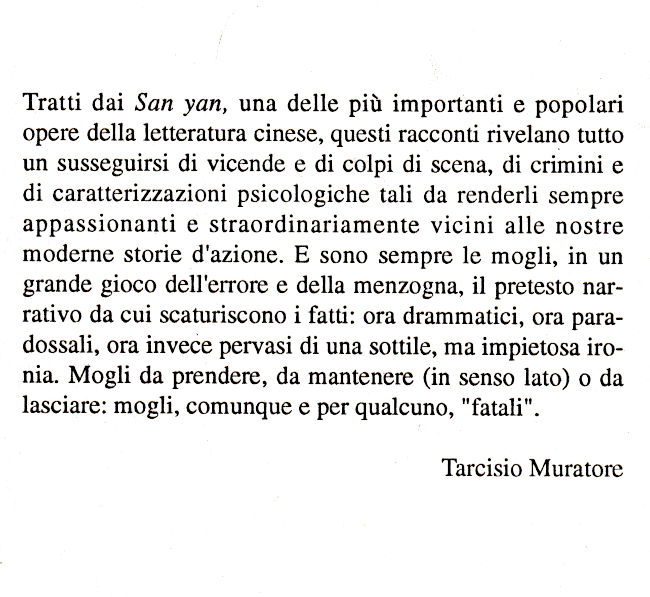 Tratti dai San yan, una delle più importanti e popolari opere della letteratura cinese, questi racconti rivelano tutto un susseguirsi di vicende e di colpi di scena, di crimini e di caratterizzazioni psicologiche tali da renderli sempre appassionanti e straordinariamente vicini alle nostre moderne storie d'azione. E sono sempre le mogli, in un grande gioco dell'errore e della menzogna, il pretesto narrativo da cui scaturiscono i fatti: ora drammatici, ora paradossali, ora invece pervasi di una sottile, ma impietosa ironia. Mogli da prendere, da mantenere (in senso lato) o da lasciare: mogli, comunque e per qualcuno, "fatali".

Tarcisio Muratore